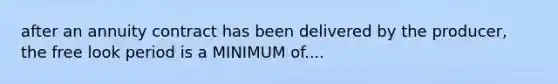 after an annuity contract has been delivered by the producer, the free look period is a MINIMUM of....